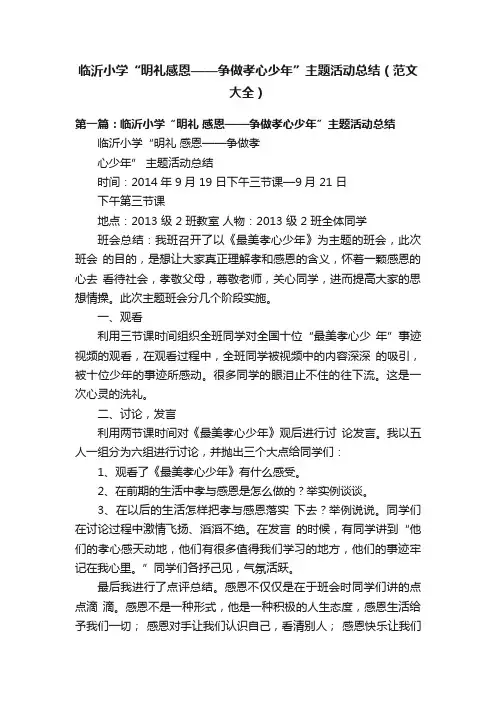 临沂小学“明礼感恩——争做孝心少年”主题活动总结（范文大全）

第一篇：临沂小学“明礼 感恩——争做孝心少年”主题活动总结

临沂小学“明礼 感恩——争做孝

心少年” 主题活动总结

时间：2014 年 9 月 19 日下午三节课—9 月 21 日

下午第三节课

地点：2013 级 2 班教室 人物：2013 级 2 班全体同学

班会总结：我班召开了以《最美孝心少年》为主题的班会，此次班会 的目的，是想让大家真正理解孝和感恩的含义，怀着一颗感恩的心去 看待社会，孝敬父母，尊敬老师，关心同学，进而提高大家的思想情操。此次主题班会分几个阶段实施。

一、观看

利用三节课时间组织全班同学对全国十位“最美孝心少 年”事迹视频的观看，在观看过程中，全班同学被视频中的内容深深 的吸引，被十位少年的事迹所感动。很多同学的眼泪止不住的往下流。这是一次心灵的洗礼。

二、讨论，发言

利用两节课时间对《最美孝心少年》观后进行讨 论发言。我以五人一组分为六组进行讨论，并抛出三个大点给同学们：

1、观看了《最美孝心少年》有什么感受。

2、在前期的生活中孝与感恩是怎么做的？举实例谈谈。

3、在以后的生活怎样把孝与感恩落实 下去？举例说说。同学们在讨论过程中激情飞扬、滔滔不绝。在发言 的时候，有同学讲到“他们的孝心感天动地，他们有很多值得我们学习的地方，他们的事迹牢记在我心里。”同学们各抒己见，气氛活跃。

最后我进行了点评总结。感恩不仅仅是在于班会时同学们讲的点点滴 滴。感恩不是一种形式，他是一种积极的人生态度，感恩生活给予我们一切； 感恩对手让我们认识自己，看清别人； 感恩快乐让我们